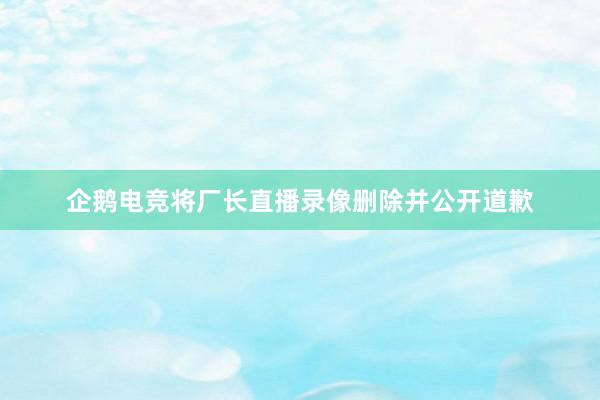 企鹅电竞将厂长直播录像删除并公开道歉